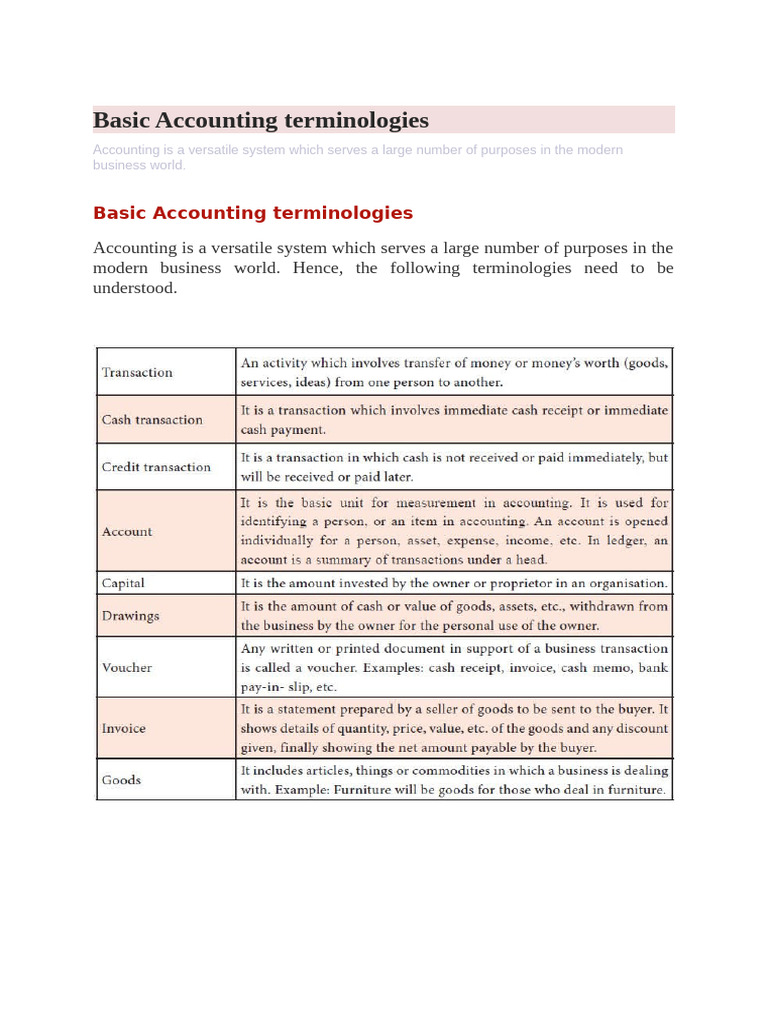 Basic Accounting terminologies

Accounting is a versatile system which serves a large number of purposes in the modern business world.

Basic Accounting terminologies

Accounting is a versatile system which serves a large number of purposes in the modern business world. Hence, the following terminologies need to be understood.

| Transaction | An activity which involves transfer of money or money's worth (goods, services, ideas) from one person to another. |
|---|---|
| Cash transaction | It is a transaction which involves immediate cash receipt or immediate cash payment. |
| Credit transaction | It is a transaction in which cash is not received or paid immediately, but will be received or paid later. |
| Account | It is the basic unit for measurement in accounting. It is used for identifying a person, or an item in accounting. An account is opened individually for a person, asset, expense, income, etc. In ledger, an account is a summary of transactions under a head. |
| Capital | It is the amount invested by the owner or proprietor in an organisation. |
| Drawings | It is the amount of cash or value of goods, assets, etc., withdrawn from the business by the owner for the personal use of the owner. |
| Voucher | Any written or printed document in support of a business transaction is called a voucher. Examples: cash receipt, invoice, cash memo, bank pay-in- slip, etc. |
| Invoice | It is a statement prepared by a seller of goods to be sent to the buyer. It shows details of quantity, price, value, etc. of the goods and any discount given, finally showing the net amount payable by the buyer. |
| Goods | It includes articles, things or commodities in which a business is dealing with. Example: Furniture will be goods for those who deal in furniture. |